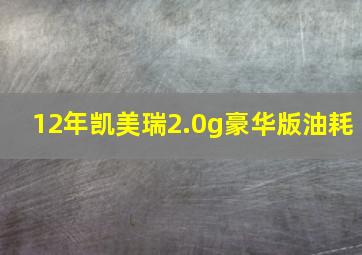 12年凯美瑞2.0g豪华版油耗